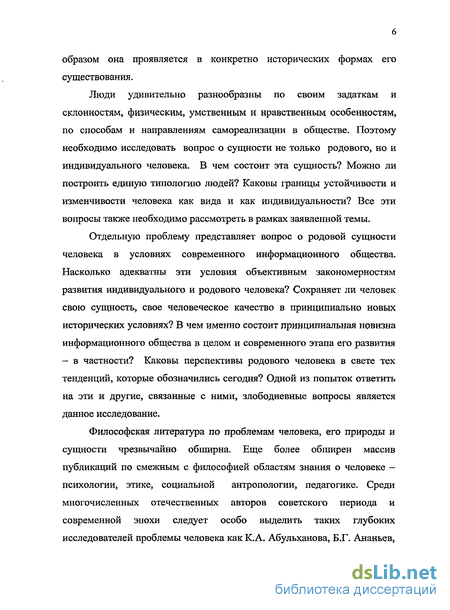 6

образом она проявляется в конкретно исторических формах его существования.

Люди удивительно разнообразны по своим задаткам и склонностям, физическим, умственным и нравственным особенностям, по способам и направлениям самореализации в обществе. Поэтому необходимо исследовать вопрос о сущности не только родового, но и индивидуального человека. В чем состоит эта сущность? Можно ли построить единую типологию людей? Каковы границы устойчивости и изменчивости человека как вида и как индивидуальности? Все эти вопросы также необходимо рассмотреть в рамках заявленной темы.

Отдельную проблему представляет вопрос о родовой сущности человека в условиях современного информационного общества. Насколько адекватны эти условия объективным закономерностям развития индивидуального и родового человека? Сохраняет ли человек свою сущность, свое человеческое качество в принципиально новых исторических условиях? В чем именно состоит принципиальная новизна информационного общества в целом и современного этапа его развития – в частности? Каковы перспективы родового человека в свете тех тенденций, которые обозначились сегодня? Одной из попыток ответить на эти и другие, связанные с ними, злободневные вопросы является данное исследование.

Философская литература по проблемам человека, его природы и сущности чрезвычайно обширна. Еще более обширен массив публикаций по смежным с философией областям знания о человеке – психологии, этике, социальной антропологии, педагогике. Среди многочисленных отечественных авторов советского периода и современной эпохи следует особо выделить таких глубоких исследователей проблемы человека как К.А. Абульханова, Б.Г. Ананьев,

dsLib.net
библиотека диссертаций